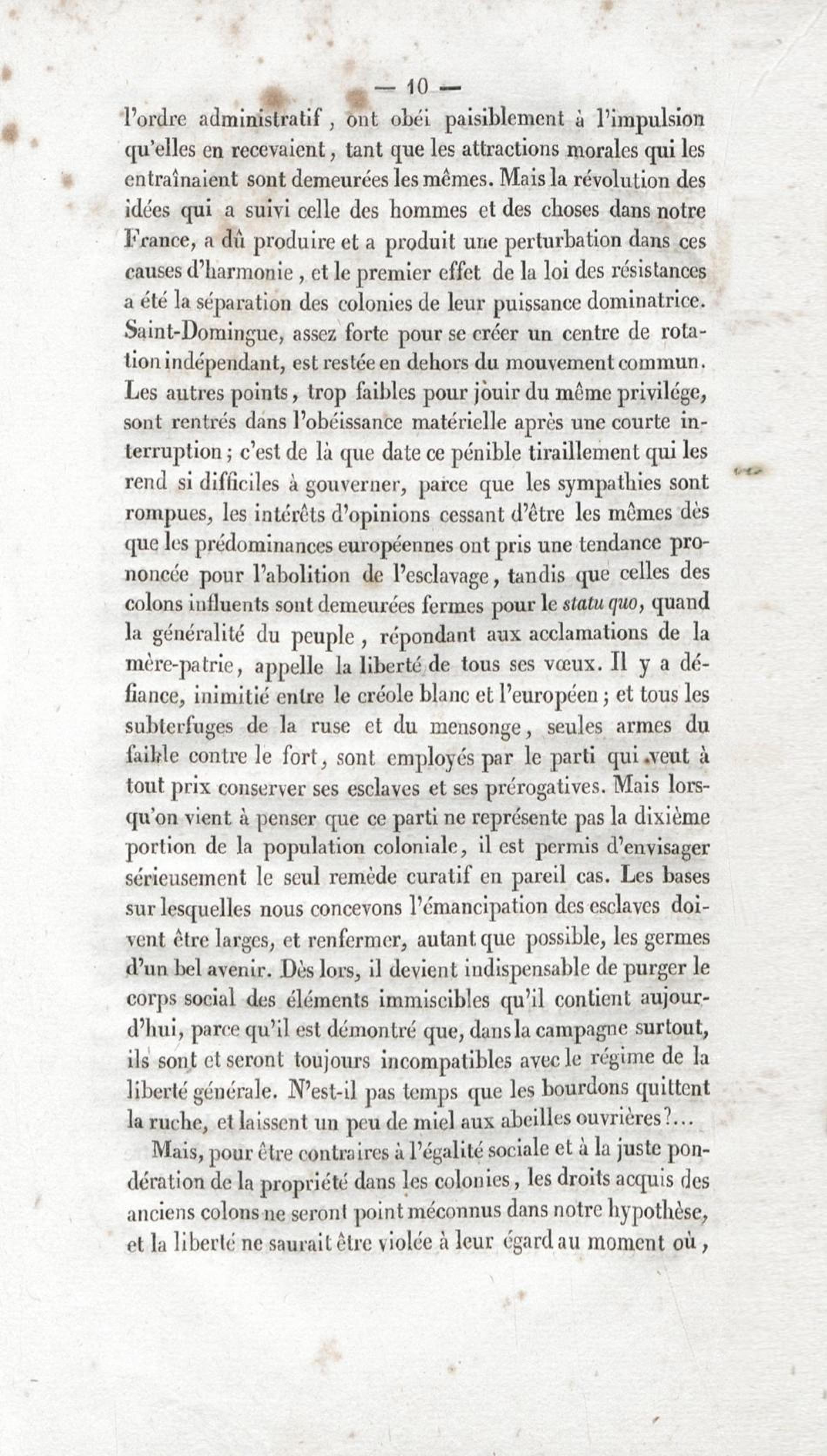 — 10 —

l'ordre administratif, ont obéi paisiblement à l'impulsion qu'elles en recevaient, tant que les attractions morales qui les entraînaient sont demeurées les mêmes. Mais la révolution des idées qui a suivi celle des hommes et des choses dans notre France, a dû produire et a produit une perturbation dans ces causes d'harmonie, et le premier effet de la loi des résistances a été la séparation des colonies de leur puissance dominatrice. Saint-Domingue, assez forte pour se créer un centre de rotation indépendant, est restée en dehors du mouvement commun. Les autres points, trop faibles pour jouir du même privilége, sont rentrés dans l'obéissance matérielle après une courte interruption; c'est de là que date ce pénible tiraillement qui les rend si difficiles à gouverner, parce que les sympathies sont rompues, les intérêts d'opinions cessant d'être les mêmes dès que les prédominances européennes ont pris une tendance prononcée pour l'abolition de l'esclavage, tandis que celles des colons influents sont demeurées fermes pour le statu quo, quand la généralité du peuple, répondant aux acclamations de la mère-patrie, appelle la liberté de tous ses vœux. Il y a défiance, inimitié entre le créole blanc et l'européen; et tous les subterfuges de la ruse et du mensonge, seules armes du faible contre le fort, sont employés par le parti qui veut à tout prix conserver ses esclaves et ses prérogatives. Mais lorsqu'on vient à penser que ce parti ne représente pas la dixième portion de la population coloniale, il est permis d'envisager sérieusement le seul remède curatif en pareil cas. Les bases sur lesquelles nous concevons l'émancipation des esclaves doivent être larges, et renfermer, autant que possible, les germes d'un bel avenir. Dès lors, il devient indispensable de purger le corps social des éléments immiscibles qu'il contient aujourd'hui, parce qu'il est démontré que, dans la campagne surtout, ils sont et seront toujours incompatibles avec le régime de la liberté générale. N'est-il pas temps que les bourdons quittent la ruche, et laissent un peu de miel aux abeilles ouvrières?...

Mais, pour être contraires à l'égalité sociale et à la juste pondération de la propriété dans les colonies, les droits acquis des anciens colons ne seront point méconnus dans notre hypothèse, et la liberté ne saurait être violée à leur égard au moment où,